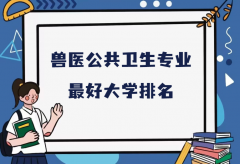 兽医公共卫生专业
最好大学排名